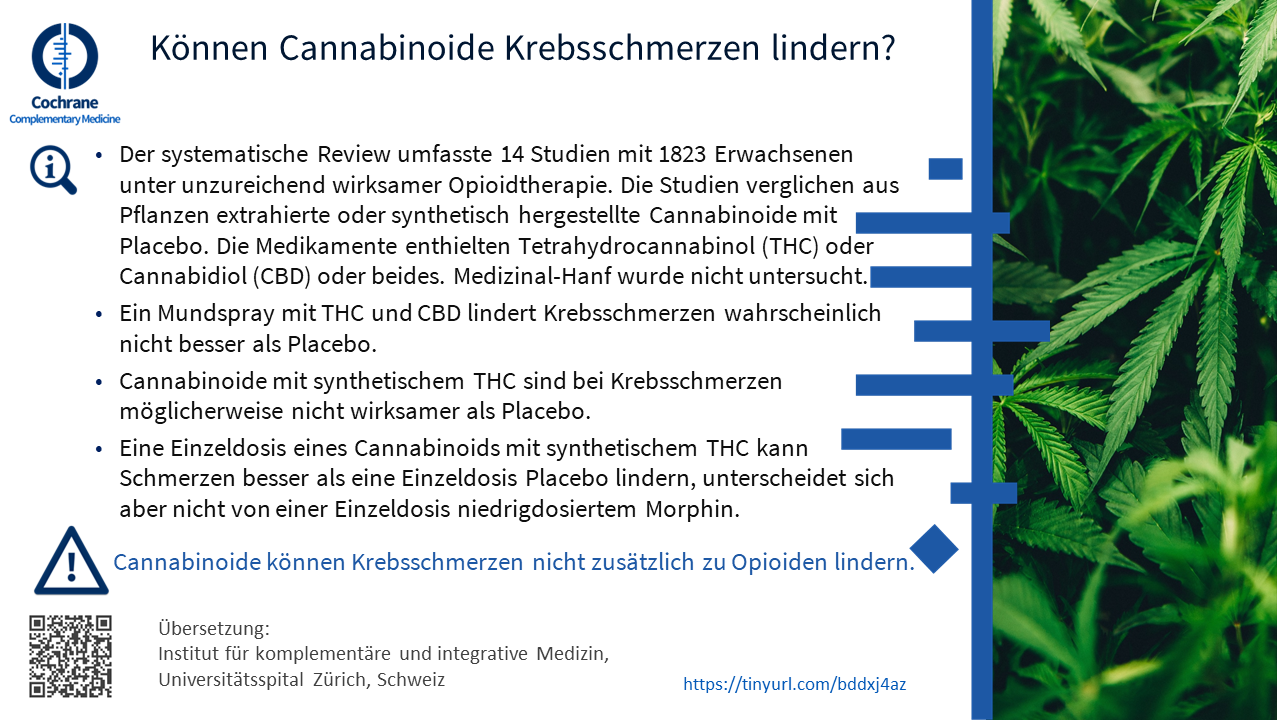 Cochrane
Complementary Medicine

Können Cannabinoide Krebsschmerzen lindern?

• Der systematische Review umfasste 14 Studien mit 1823 Erwachsenen unter unzureichend wirksamer Opioidtherapie. Die Studien verglichen aus Pflanzen extrahierte oder synthetisch hergestellte Cannabinoide mit Placebo. Die Medikamente enthielten Tetrahydrocannabinol (THC) oder Cannabidiol (CBD) oder beides. Medizinal-Hanf wurde nicht untersucht.
• Ein Mundspray mit THC und CBD lindert Krebsschmerzen wahrscheinlich nicht besser als Placebo.
• Cannabinoide mit synthetischem THC sind bei Krebsschmerzen möglicherweise nicht wirksamer als Placebo.
• Eine Einzeldosis eines Cannabinoids mit synthetischem THC kann Schmerzen besser als eine Einzeldosis Placebo lindern, unterscheidet sich aber nicht von einer Einzeldosis niedrigdosiertem Morphin.

Cannabinoide können Krebsschmerzen nicht zusätzlich zu Opioiden lindern.

Übersetzung:
Institut für komplementäre und integrative Medizin,
Universitätsspital Zürich, Schweiz

https://tinyurl.com/bddxj4az